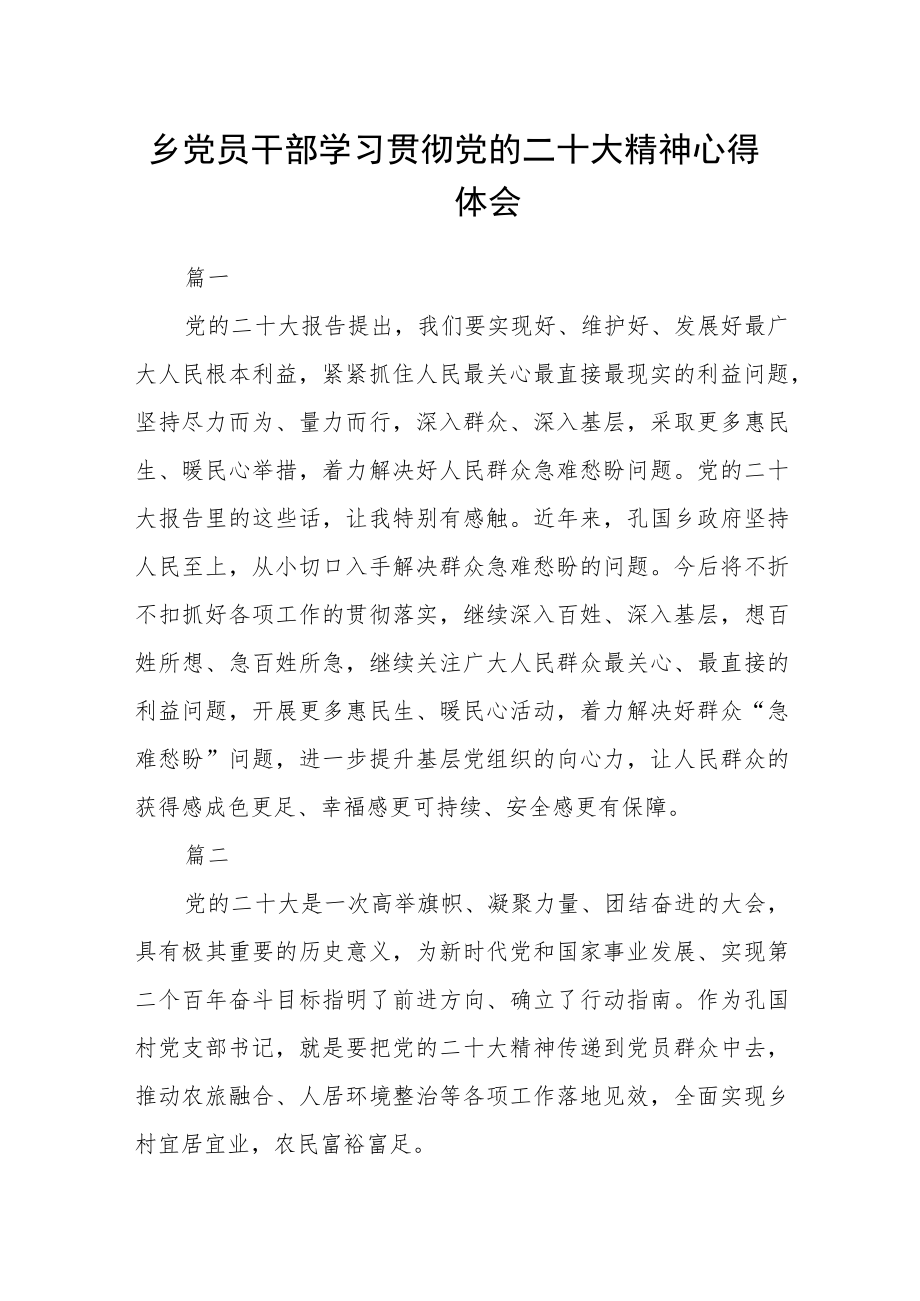 乡党员干部学习贯彻党的二十大精神心得体会

篇一

党的二十大报告提出，我们要实现好、维护好、发展好最广大人民根本利益，紧紧抓住人民最关心最直接最现实的利益问题，坚持尽力而为、量力而行，深入群众、深入基层，采取更多惠民生、暖民心举措，着力解决好人民群众急难愁盼问题。党的二十大报告里的这些话，让我特别有感触。近年来，孔国乡政府坚持人民至上，从小切口入手解决群众急难愁盼的问题。今后将不折不扣抓好各项工作的贯彻落实，继续深入百姓、深入基层，想百姓所想、急百姓所急，继续关注广大人民群众最关心、最直接的利益问题，开展更多惠民生、暖民心活动，着力解决好群众“急难愁盼”问题，进一步提升基层党组织的向心力，让人民群众的获得感成色更足、幸福感更可持续、安全感更有保障。

篇二

党的二十大是一次高举旗帜、凝聚力量、团结奋进的大会，具有极其重要的历史意义，为新时代党和国家事业发展、实现第二个百年奋斗目标指明了前进方向、确立了行动指南。作为孔国村党支部书记，就是要把党的二十大精神传递到党员群众中去，推动农旅融合、人居环境整治等各项工作落地见效，全面实现乡村宜居宜业，农民富裕富足。